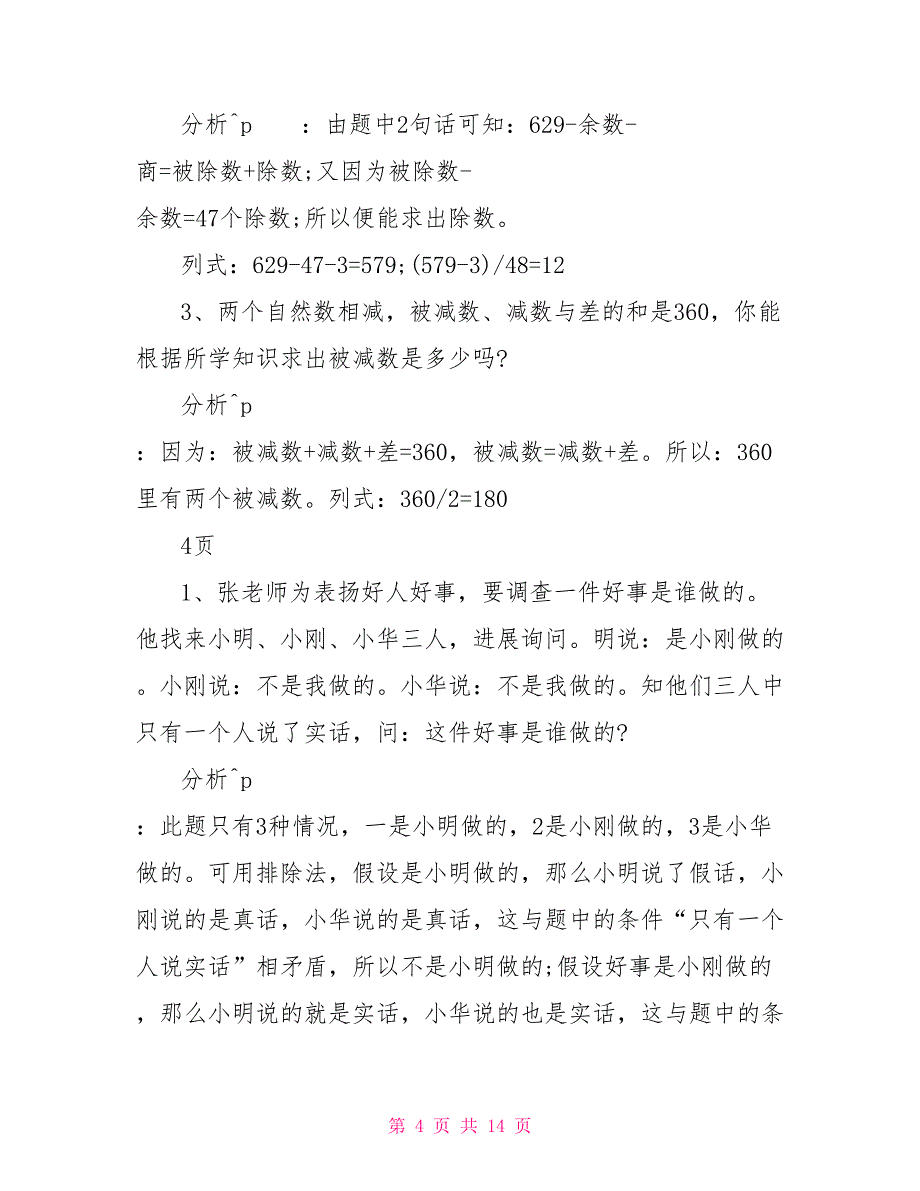 分析^p　　：由题中2句话可知：629-余数-商=被除数+除数;又因为被除数-余数=47个除数;所以便能求出除数。

列式：629-47-3=579;(579-3)/48=12

3、两个自然数相减，被减数、减数与差的和是360，你能根据所学知识求出被减数是多少吗?

分析^p

：因为：被减数+减数+差=360，被减数=减数+差。所以：360里有两个被减数。列式：360/2=180

4页

1、张老师为表扬好人好事，要调查一件好事是谁做的。他找来小明、小刚、小华三人，进展询问。明说：是小刚做的。小刚说：不是我做的。小华说：不是我做的。知他们三人中只有一个人说了实话，问：这件好事是谁做的?

分析^p

：此题只有3种情况，一是小明做的，2是小刚做的，3是小华做的。可用排除法，假设是小明做的，那么小明说了假话，小刚说的是真话，小华说的是真话，这与题中的条件“只有一个人说实话”相矛盾，所以不是小明做的;假设好事是小刚做的，那么小明说的就是实话，小华说的也是实话，这与题中的条

第 4 页 共 14 页